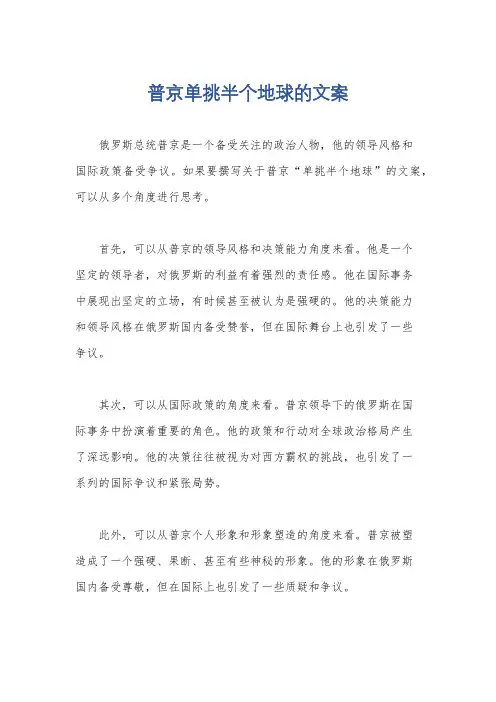 普京单挑半个地球的文案

俄罗斯总统普京是一个备受关注的政治人物，他的领导风格和国际政策备受争议。如果要撰写关于普京“单挑半个地球”的文案，可以从多个角度进行思考。

首先，可以从普京的领导风格和决策能力角度来看。他是一个坚定的领导者，对俄罗斯的利益有着强烈的责任感。他在国际事务中展现出坚定的立场，有时候甚至被认为是强硬的。他的决策能力和领导风格在俄罗斯国内备受赞誉，但在国际舞台上也引发了一些争议。

其次，可以从国际政策的角度来看。普京领导下的俄罗斯在国际事务中扮演着重要的角色。他的政策和行动对全球政治格局产生了深远影响。他的决策往往被视为对西方霸权的挑战，也引发了一系列的国际争议和紧张局势。

此外，可以从普京个人形象和形象塑造的角度来看。普京被塑造成了一个强硬、果断、甚至有些神秘的形象。他的形象在俄罗斯国内备受尊敬，但在国际上也引发了一些质疑和争议。